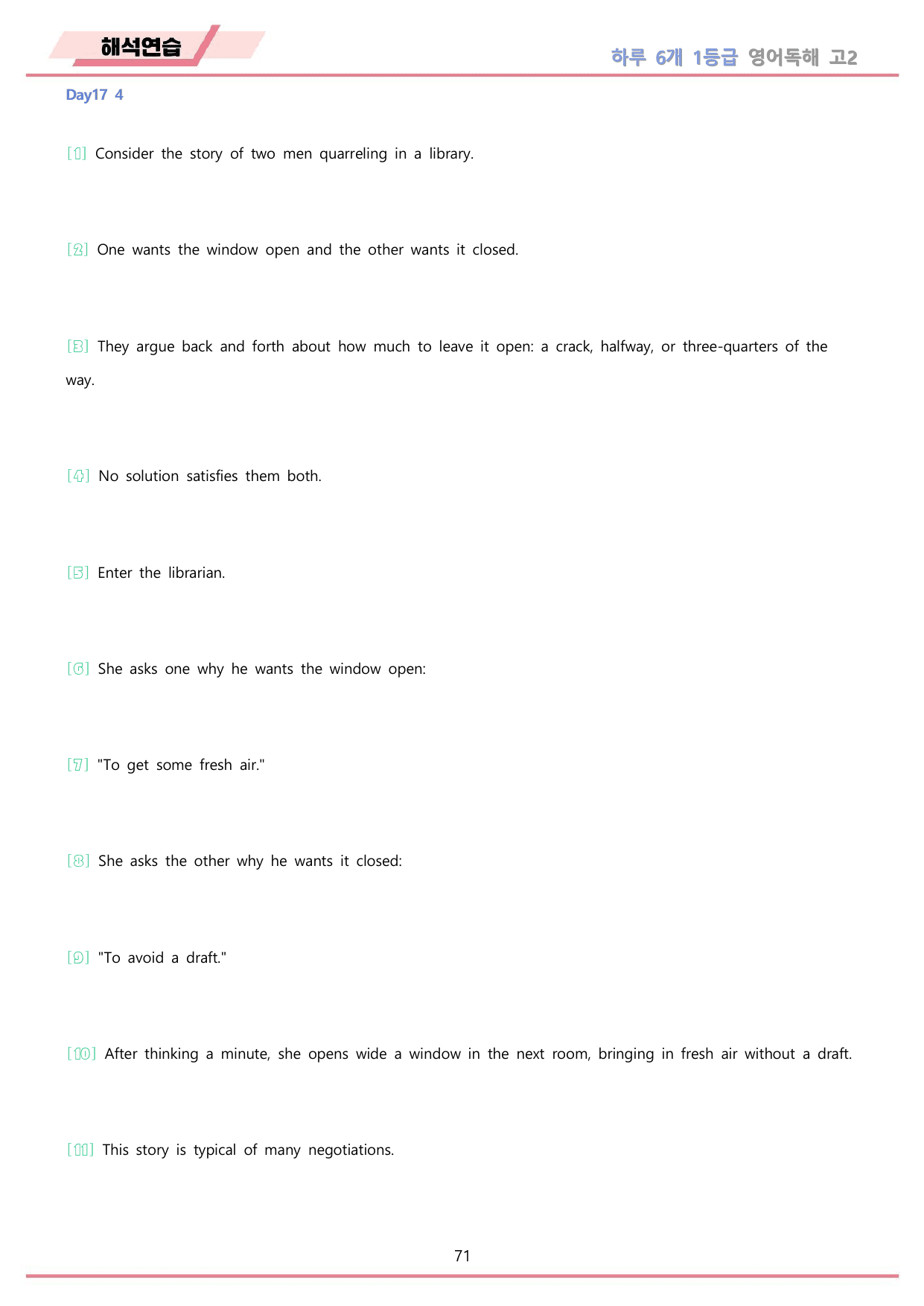 해석연습

하루 6개 1등급 영어독해 고2

Day17 4

[1] Consider the story of two men quarreling in a library.

[2] One wants the window open and the other wants it closed.

[3] They argue back and forth about how much to leave it open: a crack, halfway, or three-quarters of the way.

[4] No solution satisfies them both.

[5] Enter the librarian.

[6] She asks one why he wants the window open:

[7] "To get some fresh air."

[8] She asks the other why he wants it closed:

[9] "To avoid a draft."

[10] After thinking a minute, she opens wide a window in the next room, bringing in fresh air without a draft.

[11] This story is typical of many negotiations.

71